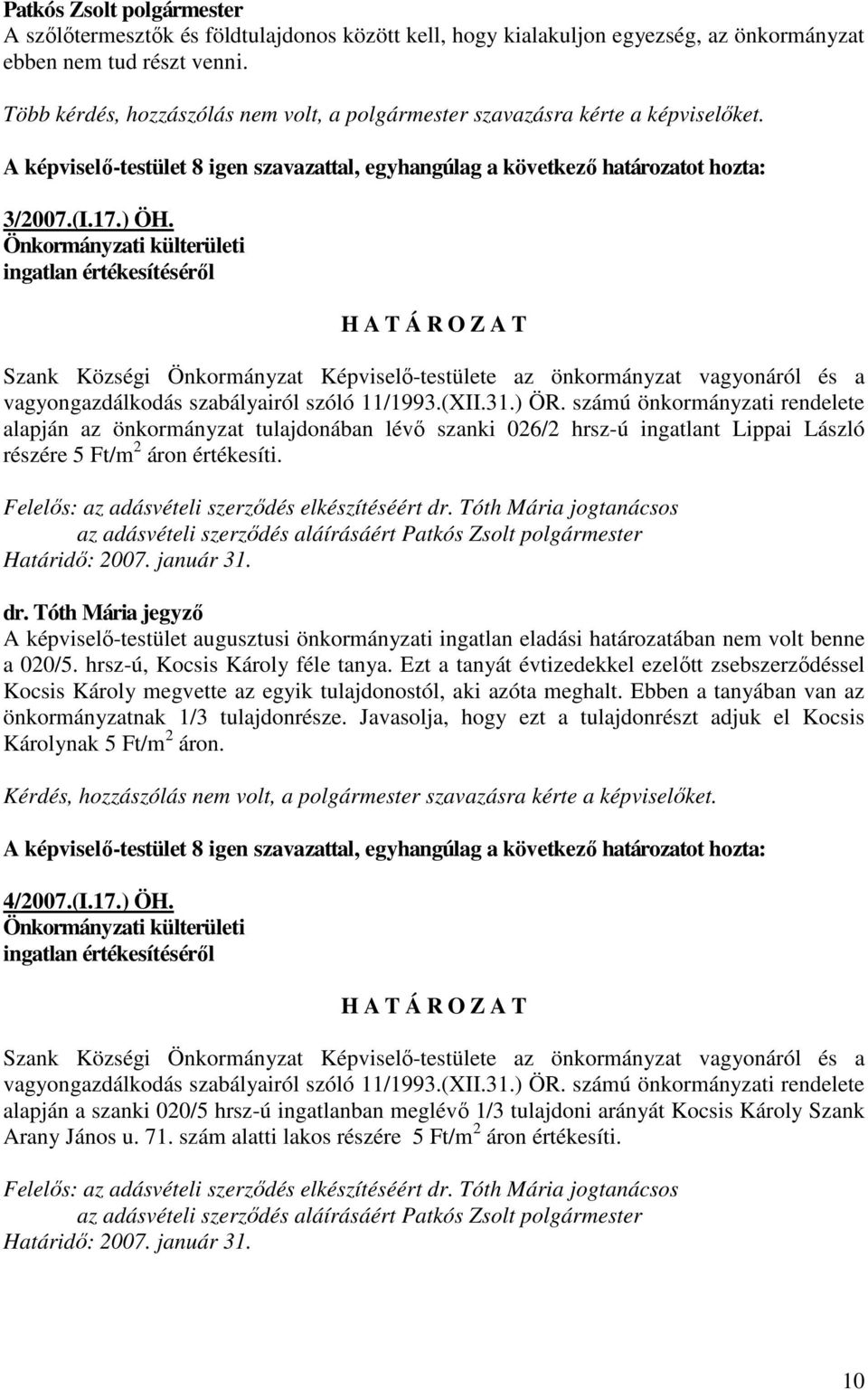 Patkós Zsolt polgármester
A szőlőtermesztők és földtulajdonos között kell, hogy kialakuljon egyezség, az önkormányzat ebben nem tud részt venni.

Több kérdés, hozzászólás nem volt, a polgármester szavazásra kérte a képviselőket.

A képviselő-testület 8 igen szavazattal, egyhangúlag a következő határozatot hozta:

3/2007.(I.17.) ÖH.
Önkormányzati külterületi ingatlan értékesítéséről

H A T Á R O Z A T

Szank Községi Önkormányzat Képviselő-testülete az önkormányzat vagyonáról és a vagyongazdálkodás szabályairól szóló 11/1993.(XII.31.) ÖR. számú önkormányzati rendelete alapján az önkormányzat tulajdonában lévő szanki 026/2 hrsz-ú ingatlant Lippai László részére 5 Ft/m$^2$ áron értékesíti.

Felelős: az adásvételi szerződés elkészítéséért dr. Tóth Mária jogtanácsos
az adásvételi szerződés aláírásáért Patkós Zsolt polgármester
Határidő: 2007. január 31.

dr. Tóth Mária jegyző
A képviselő-testület augusztusi önkormányzati ingatlan eladási határozatában nem volt benne a 020/5. hrsz-ú, Kocsis Károly féle tanya. Ezt a tanyát évtizedekkel ezelőtt zsebszerződéssel Kocsis Károly megvette az egyik tulajdonostól, aki azóta meghalt. Ebben a tanyában van az önkormányzatnak 1/3 tulajdonrésze. Javasolja, hogy ezt a tulajdonrészt adjuk el Kocsis Károlynak 5 Ft/m$^2$ áron.

Kérdés, hozzászólás nem volt, a polgármester szavazásra kérte a képviselőket.

A képviselő-testület 8 igen szavazattal, egyhangúlag a következő határozatot hozta:

4/2007.(I.17.) ÖH.
Önkormányzati külterületi ingatlan értékesítéséről

H A T Á R O Z A T

Szank Községi Önkormányzat Képviselő-testülete az önkormányzat vagyonáról és a vagyongazdálkodás szabályairól szóló 11/1993.(XII.31.) ÖR. számú önkormányzati rendelete alapján a szanki 020/5 hrsz-ú ingatlanban meglévő 1/3 tulajdoni arányát Kocsis Károly Szank Arany János u. 71. szám alatti lakos részére 5 Ft/m$^2$ áron értékesíti.

Felelős: az adásvételi szerződés elkészítéséért dr. Tóth Mária jogtanácsos
az adásvételi szerződés aláírásáért Patkós Zsolt polgármester
Határidő: 2007. január 31.

10